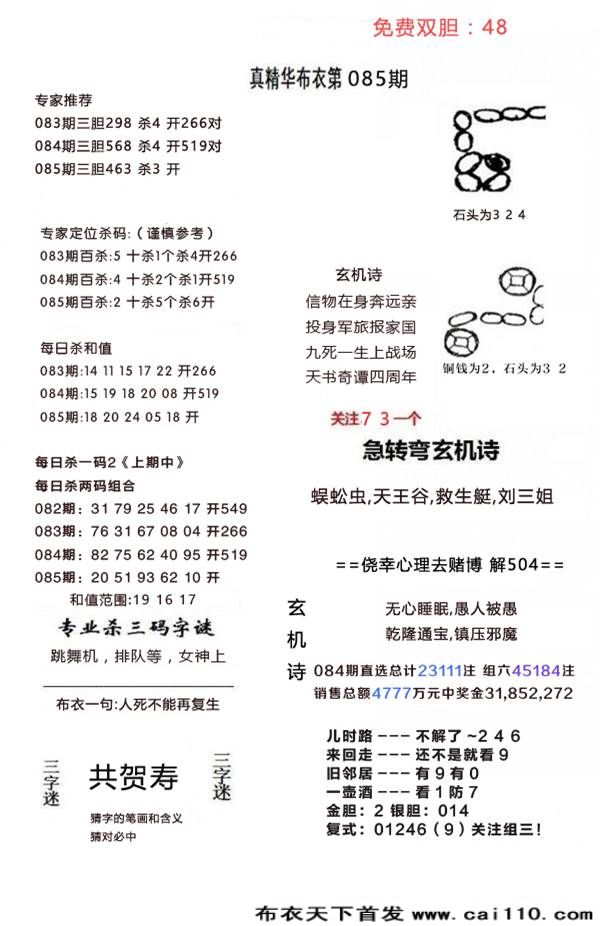 免费双胆：48

真精华布衣第 085期

专家推荐
083期三胆298 杀4 开266对
084期三胆568 杀4 开519对
085期三胆463 杀3 开

专家定位杀码：（谨慎参考）
083期百杀：5 十杀1个杀4开266
084期百杀：4 十杀2个杀1开519
085期百杀：2 十杀5个杀6开

每日杀和值
083期：14 11 15 17 22 开266
084期：15 19 18 20 08 开519
085期：18 20 24 05 18 开

每日杀一码2《上期中》
每日杀两码组合
082期：31 79 25 46 17 开549
083期：76 31 67 08 04 开266
084期：82 75 62 40 95 开519
085期：20 51 93 62 10 开
和值范围：19 16 17

专业杀三码字谜
跳舞机，排队等，女神上

布衣一句：人死不能再复生

三字迷
共贺寿
三字迷
猜字的笔画和含义
猜对必中

石头为3 2 4

玄机诗
信物在身奔远亲
投身军旅报家国
九死一生上战场
天书奇谭四周年

铜钱为2，石头为3 2

关注7 3一个
急转弯玄机诗
蜈蚣虫，天王谷，救生艇，刘三姐

==侥幸心理去赌博 解504==

玄机诗
无心睡眠，愚人被愚
乾隆通宝，镇压邪魔

084期直选总计23111注 组六45184注
销售总额4777万元中奖金31,852,272

儿时路 --- 不解了 ~2 4 6
来回走 --- 还不是就看 9
旧邻居 --- 有 9 有 0
一壶酒 --- 看 1 防 7
金胆：2 银胆：014
复式：01246（9）关注组三！

布衣天下首发 www.cai110.com